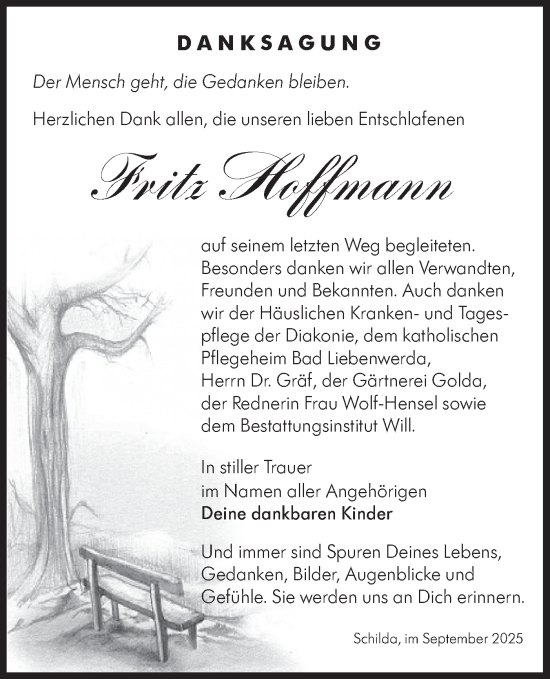 DANKSAGUNG

Der Mensch geht, die Gedanken bleiben.

Herzlichen Dank allen, die unseren lieben Entschlafenen

Fritz Hoffmann

auf seinem letzten Weg begleiteten. Besonders danken wir allen Verwandten, Freunden und Bekannten. Auch danken wir der Häuslichen Kranken- und Tagespflege der Diakonie, dem katholischen Pflegeheim Bad Liebenwerda, Herrn Dr. Gräf, der Gärtnerei Golda, der Rednerin Frau Wolf-Hensel sowie dem Bestattungsinstitut Will.

In stiller Trauer
im Namen aller Angehörigen
Deine dankbaren Kinder

Und immer sind Spuren Deines Lebens, Gedanken, Bilder, Augenblicke und Gefühle. Sie werden uns an Dich erinnern.

Schilda, im September 2025